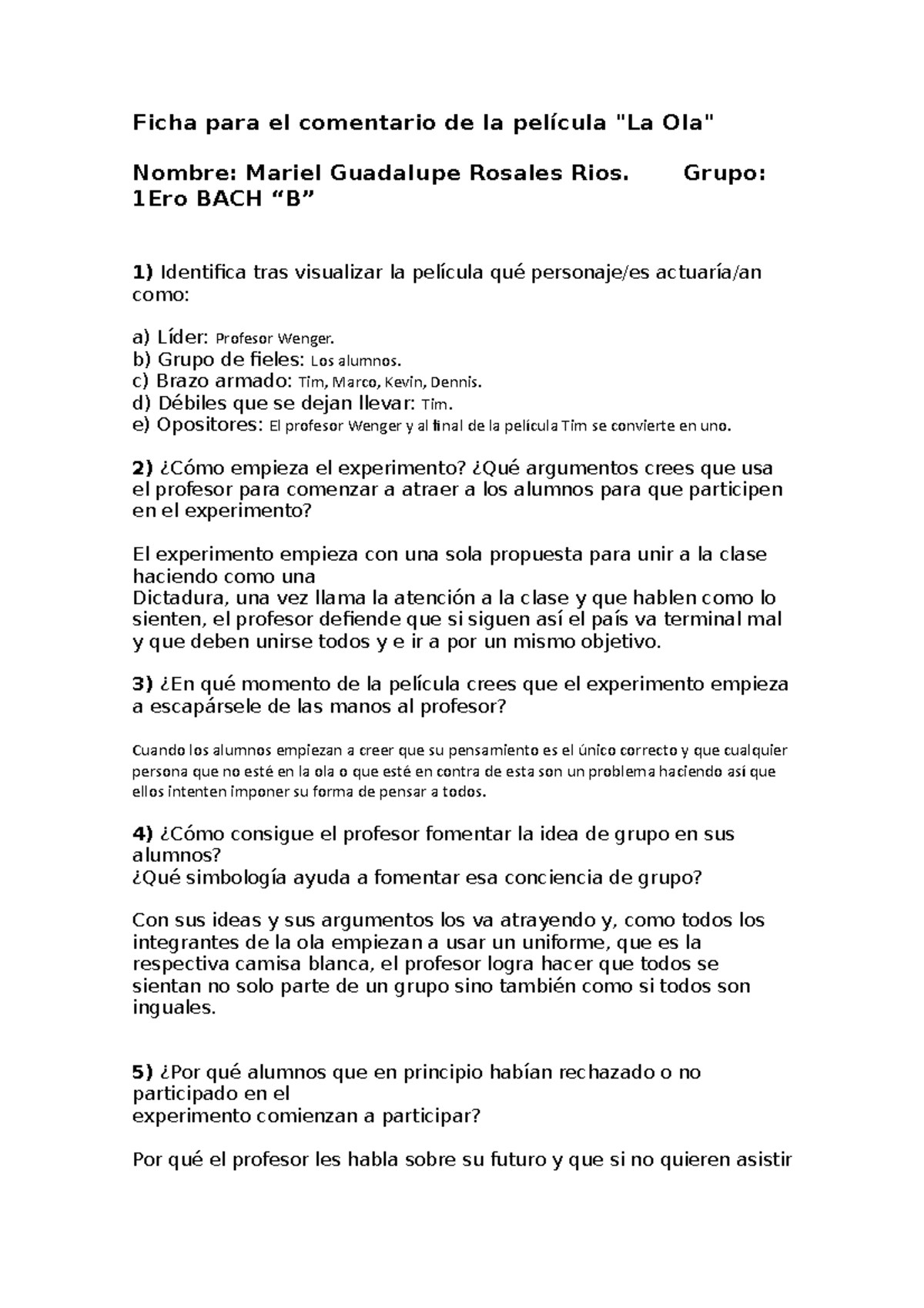 Ficha para el comentario de la película "La Ola"

Nombre: Mariel Guadalupe Rosales Rios.  Grupo: 1Ero BACH “B”

1) Identifica tras visualizar la película qué personaje/es actuaría/an como:

a) Líder: Profesor Wenger.
b) Grupo de fieles: Los alumnos.
c) Brazo armado: Tim, Marco, Kevin, Dennis.
d) Débiles que se dejan llevar: Tim.
e) Opositores: El profesor Wenger y al final de la película Tim se convierte en uno.

2) ¿Cómo empieza el experimento? ¿Qué argumentos crees que usa el profesor para comenzar a atraer a los alumnos para que participen en el experimento?

El experimento empieza con una sola propuesta para unir a la clase haciendo como una
Dictadura, una vez llama la atención a la clase y que hablen como lo sienten, el profesor defiende que si siguen así el país va terminal mal y que deben unirse todos y e ir a por un mismo objetivo.

3) ¿En qué momento de la película crees que el experimento empieza a escapársele de las manos al profesor?

Cuando los alumnos empiezan a creer que su pensamiento es el único correcto y que cualquier persona que no esté en la ola o que esté en contra de esta son un problema haciendo así que ellos intenten imponer su forma de pensar a todos.

4) ¿Cómo consigue el profesor fomentar la idea de grupo en sus alumnos?
¿Qué simbología ayuda a fomentar esa conciencia de grupo?

Con sus ideas y sus argumentos los va atrayendo y, como todos los integrantes de la ola empiezan a usar un uniforme, que es la respectiva camisa blanca, el profesor logra hacer que todos se sientan no solo parte de un grupo sino también como si todos son inguales.

5) ¿Por qué alumnos que en principio habían rechazado o no participado en el
experimento comienzan a participar?

Por qué el profesor les habla sobre su futuro y que si no quieren asistir